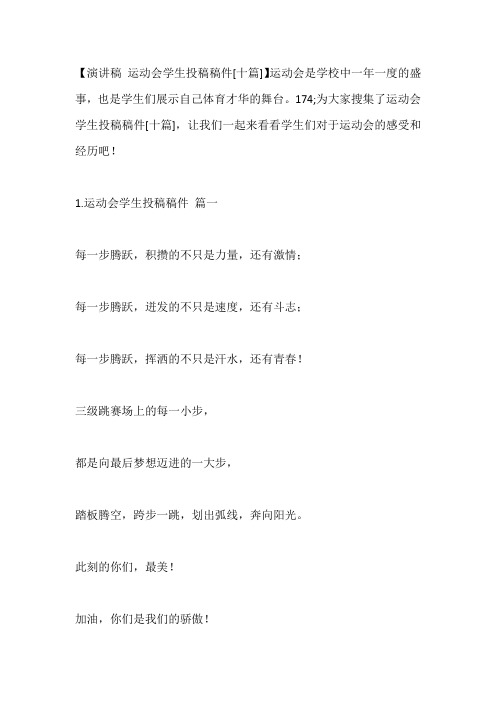 【演讲稿 运动会学生投稿稿件[十篇]】运动会是学校中一年一度的盛事，也是学生们展示自己体育才华的舞台。174;为大家搜集了运动会学生投稿稿件[十篇]，让我们一起来看看学生们对于运动会的感受和经历吧！

1.运动会学生投稿稿件 篇一

每一步腾跃，积攒的不只是力量，还有激情；

每一步腾跃，迸发的不只是速度，还有斗志；

每一步腾跃，挥洒的不只是汗水，还有青春！

三级跳赛场上的每一小步，

都是向最后梦想迈进的一大步，

踏板腾空，跨步一跳，划出弧线，奔向阳光。

此刻的你们，最美！

加油，你们是我们的骄傲！